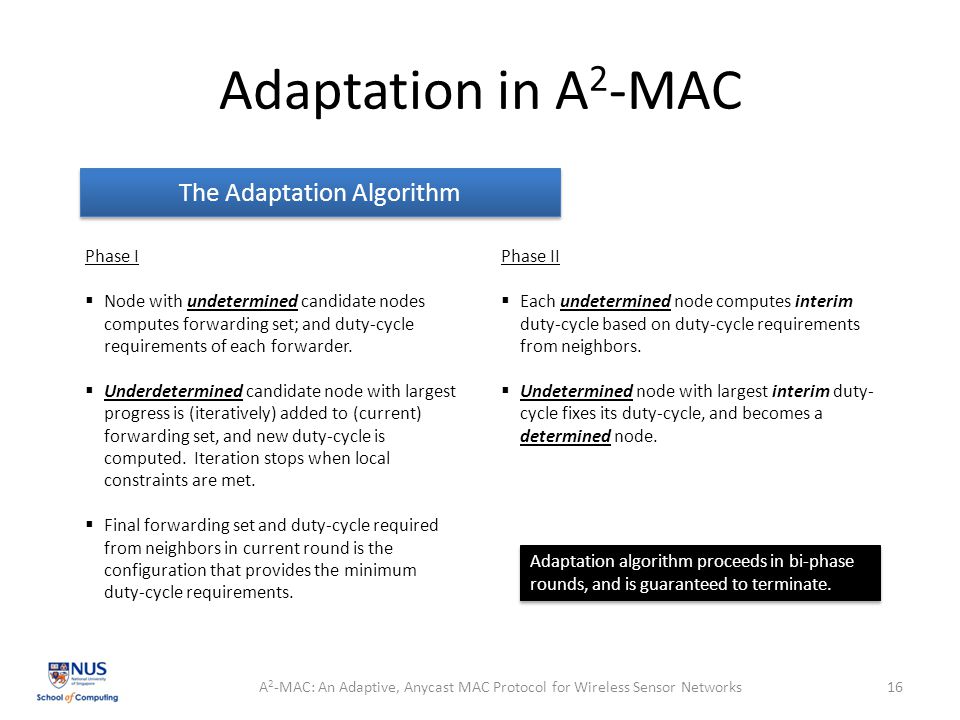 Adaptation in A$^2$-MAC

The Adaptation Algorithm

Phase I

▪ Node with undetermined candidate nodes computes forwarding set; and duty-cycle requirements of each forwarder.

▪ Underdetermined candidate node with largest progress is (iteratively) added to (current) forwarding set, and new duty-cycle is computed. Iteration stops when local constraints are met.

▪ Final forwarding set and duty-cycle required from neighbors in current round is the configuration that provides the minimum duty-cycle requirements.

Phase II

▪ Each undetermined node computes interim duty-cycle based on duty-cycle requirements from neighbors.

▪ Undetermined node with largest interim duty-cycle fixes its duty-cycle, and becomes a determined node.

Adaptation algorithm proceeds in bi-phase rounds, and is guaranteed to terminate.

NUS National University of Singapore
School of Computing

A$^2$-MAC: An Adaptive, Anycast MAC Protocol for Wireless Sensor Networks

16